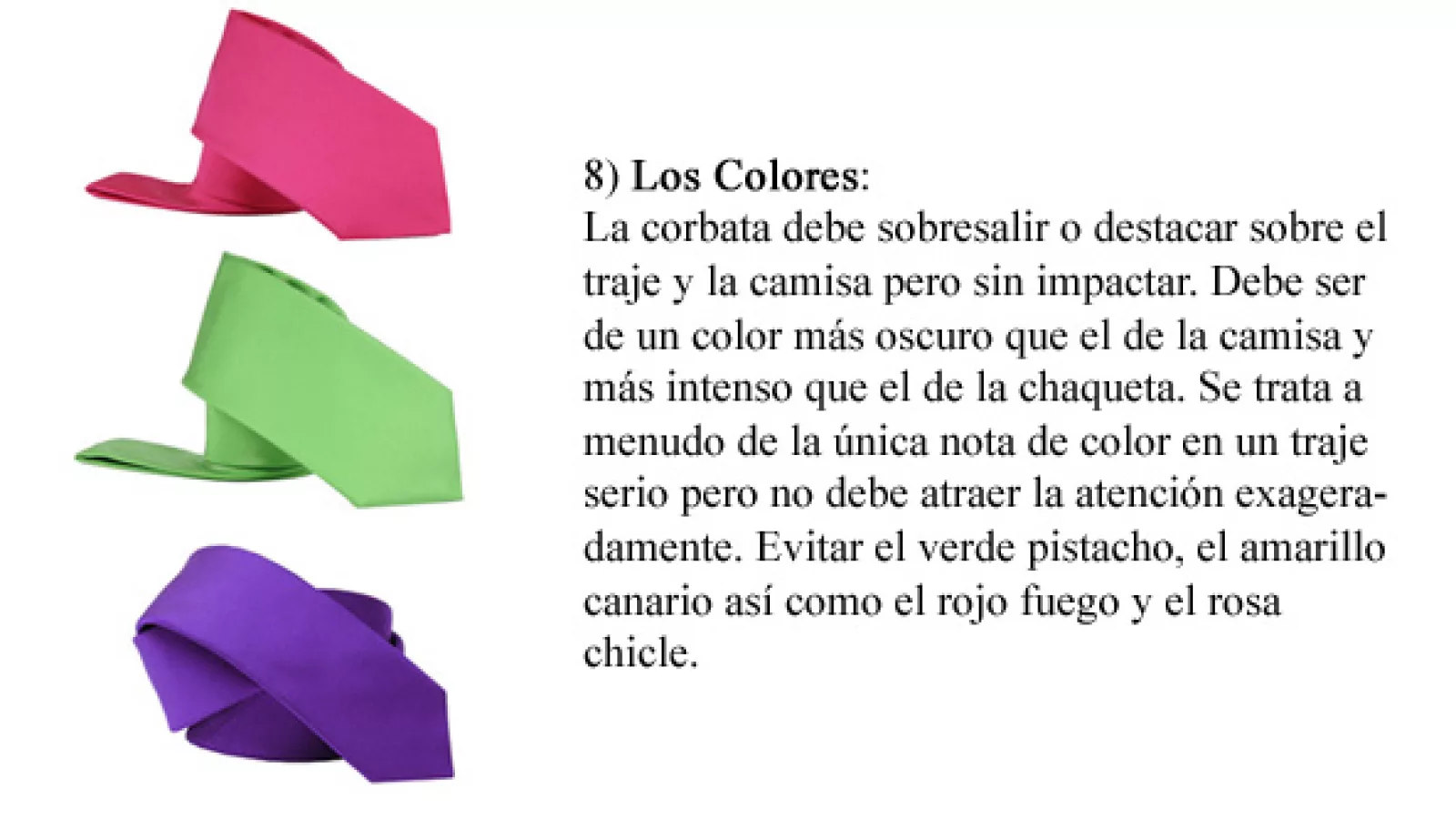 8) Los Colores:

La corbata debe sobresalir o destacar sobre el traje y la camisa pero sin impactar. Debe ser de un color más oscuro que el de la camisa y más intenso que el de la chaqueta. Se trata a menudo de la única nota de color en un traje serio pero no debe atraer la atención exageradamente. Evitar el verde pistacho, el amarillo canario así como el rojo fuego y el rosa chicle.